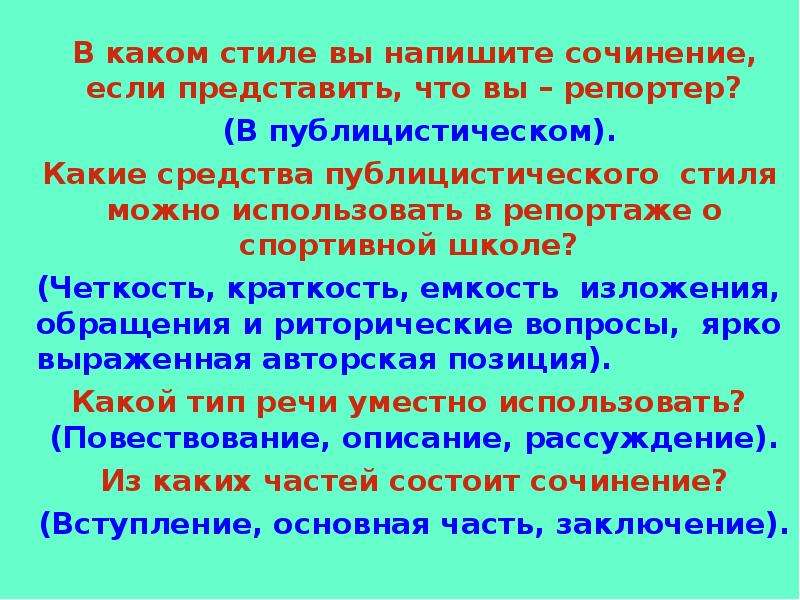 В каком стиле вы напишите сочинение, если представить, что вы – репортер?

(В публицистическом).

Какие средства публицистического стиля можно использовать в репортаже о спортивной школе?

(Четкость, краткость, емкость изложения, обращения и риторические вопросы, ярко выраженная авторская позиция).

Какой тип речи уместно использовать?

(Повествование, описание, рассуждение).

Из каких частей состоит сочинение?

(Вступление, основная часть, заключение).